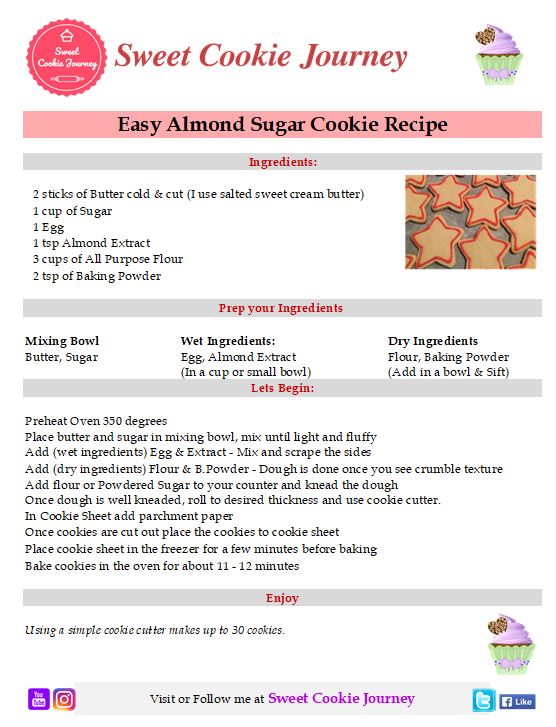 Sweet Cookie Journey

Sweet Cookie Journey

Easy Almond Sugar Cookie Recipe

Ingredients:

2 sticks of Butter cold & cut (I use salted sweet cream butter)
1 cup of Sugar
1 Egg
1 tsp Almond Extract
3 cups of All Purpose Flour
2 tsp of Baking Powder

Prep your Ingredients

Mixing Bowl
Butter, Sugar

Wet Ingredients:
Egg, Almond Extract
(In a cup or small bowl)

Dry Ingredients
Flour, Baking Powder
(Add in a bowl & Sift)

Lets Begin:

Preheat Oven 350 degrees
Place butter and sugar in mixing bowl, mix until light and fluffy
Add (wet ingredients) Egg & Extract - Mix and scrape the sides
Add (dry ingredients) Flour & B.Powder - Dough is done once you see crumble texture
Add flour or Powdered Sugar to your counter and knead the dough
Once dough is well kneaded, roll to desired thickness and use cookie cutter.
In Cookie Sheet add parchment paper
Once cookies are cut out place the cookies to cookie sheet
Place cookie sheet in the freezer for a few minutes before baking
Bake cookies in the oven for about 11 - 12 minutes

Enjoy

Using a simple cookie cutter makes up to 30 cookies.

You Tube

Visit or Follow me at Sweet Cookie Journey

Like